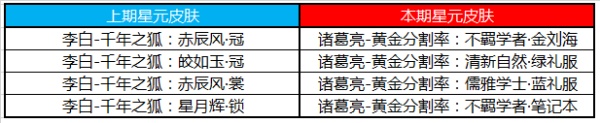 | 上期星元皮肤 | 本期星元皮肤 |
|---|---|
| 李白-千年之狐：赤辰风·冠 | 诸葛亮-黄金分割率：不羁学者·金刘海 |
| 李白-千年之狐：皎如玉·冠 | 诸葛亮-黄金分割率：清新自然·绿礼服 |
| 李白-千年之狐：赤辰风·裳 | 诸葛亮-黄金分割率：儒雅学士·蓝礼服 |
| 李白-千年之狐：星月辉·锁 | 诸葛亮-黄金分割率：不羁学者·笔记本 |